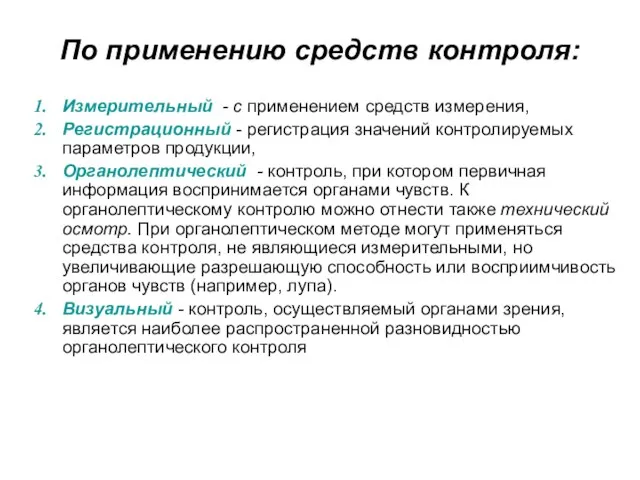 По применению средств контроля:

1. Измерительный - с применением средств измерения,
2. Регистрационный - регистрация значений контролируемых параметров продукции,
3. Органолептический - контроль, при котором первичная информация воспринимается органами чувств. К органолептическому контролю можно отнести также технический осмотр. При органолептическом методе могут применяться средства контроля, не являющиеся измерительными, но увеличивающие разрешающую способность или восприимчивость органов чувств (например, лупа).
4. Визуальный - контроль, осуществляемый органами зрения, является наиболее распространенной разновидностью органолептического контроля